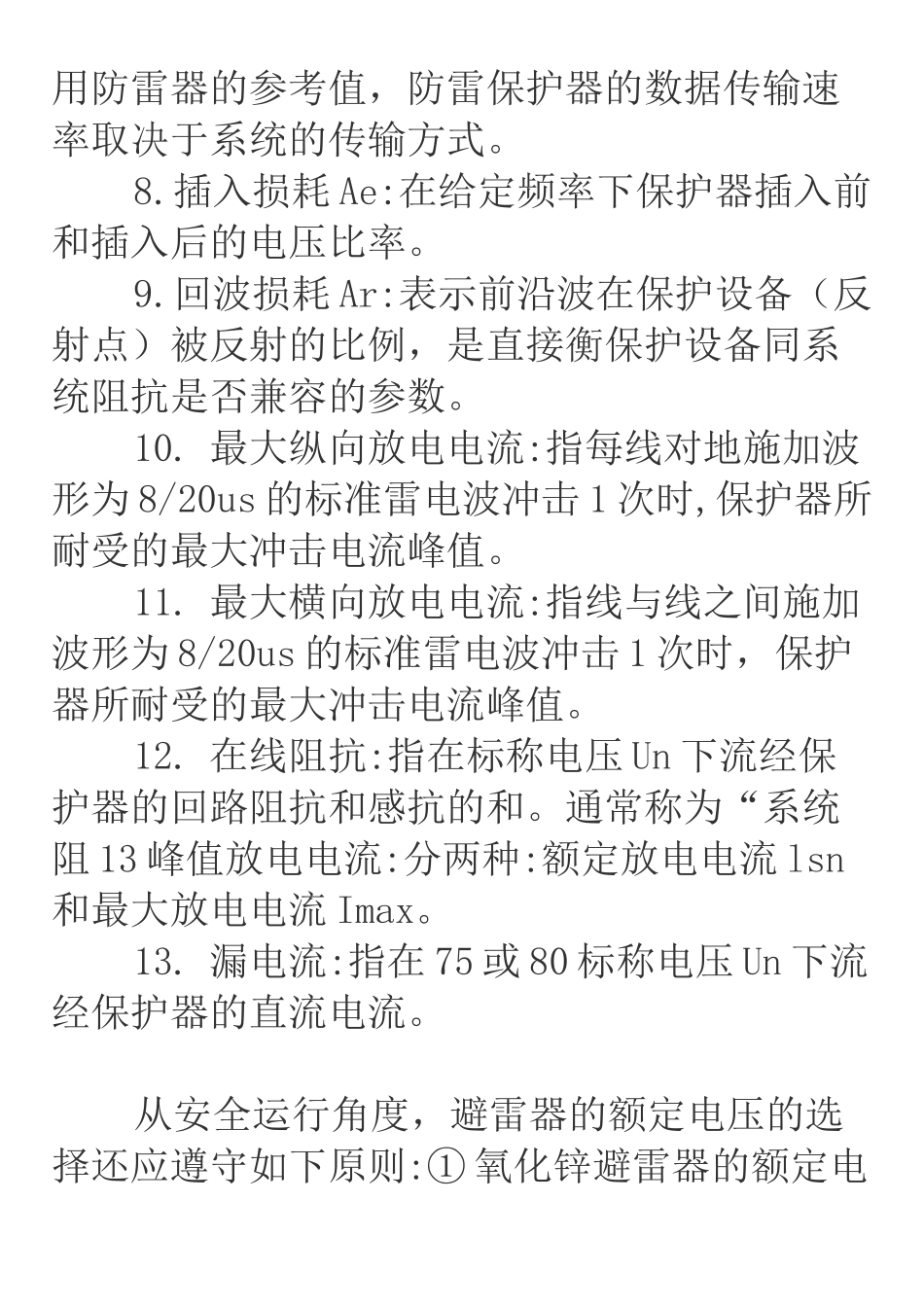 用防雷器的参考值，防雷保护器的数据传输速率取决于系统的传输方式。

8.插入损耗Ae:在给定频率下保护器插入前和插入后的电压比率。

9.回波损耗Ar:表示前沿波在保护设备（反射点）被反射的比例，是直接衡保护设备同系统阻抗是否兼容的参数。

10. 最大纵向放电电流:指每线对地施加波形为8/20us的标准雷电波冲击1次时,保护器所耐受的最大冲击电流峰值。

11. 最大横向放电电流:指线与线之间施加波形为8/20us的标准雷电波冲击1次时，保护器所耐受的最大冲击电流峰值。

12. 在线阻抗:指在标称电压Un下流经保护器的回路阻抗和感抗的和。通常称为“系统阻13峰值放电电流:分两种:额定放电电流lsn和最大放电电流Imax。

13. 漏电流:指在75或80标称电压Un下流经保护器的直流电流。

从安全运行角度，避雷器的额定电压的选择还应遵守如下原则:①氧化锌避雷器的额定电